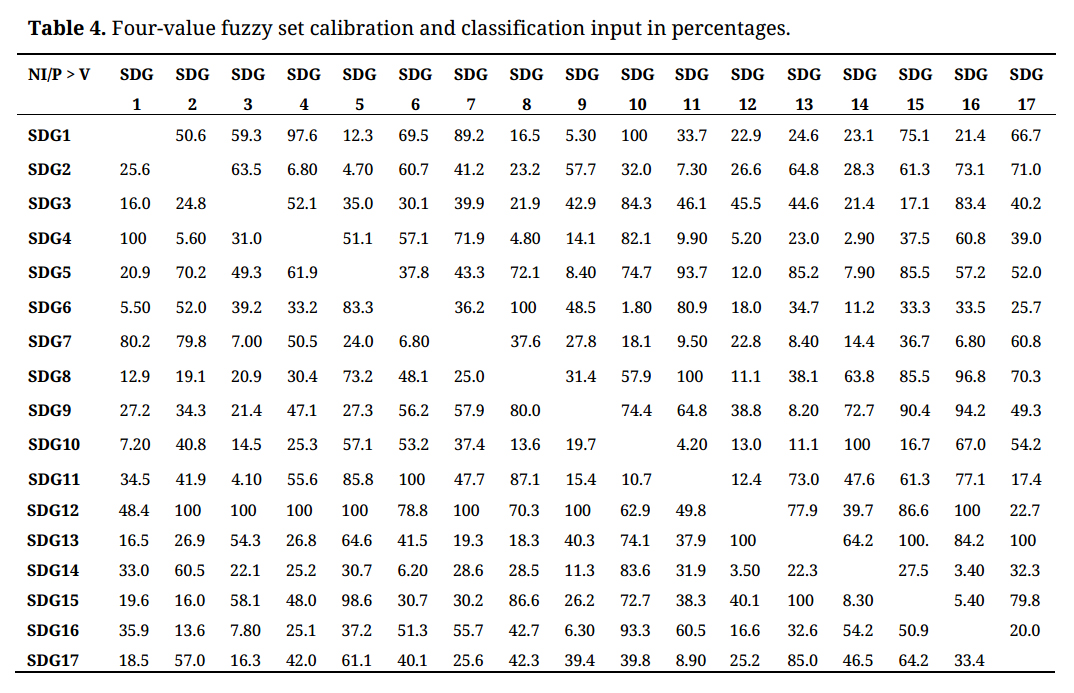 **Table 4.** Four-value fuzzy set calibration and classification input in percentages.

| NI/P > V | SDG 1 | SDG 2 | SDG 3 | SDG 4 | SDG 5 | SDG 6 | SDG 7 | SDG 8 | SDG 9 | SDG 10 | SDG 11 | SDG 12 | SDG 13 | SDG 14 | SDG 15 | SDG 16 | SDG 17 |
|---|---|---|---|---|---|---|---|---|---|---|---|---|---|---|---|---|---|
| SDG1 | | 50.6 | 59.3 | 97.6 | 12.3 | 69.5 | 89.2 | 16.5 | 5.30 | 100 | 33.7 | 22.9 | 24.6 | 23.1 | 75.1 | 21.4 | 66.7 |
| SDG2 | 25.6 | | 63.5 | 6.80 | 4.70 | 60.7 | 41.2 | 23.2 | 57.7 | 32.0 | 7.30 | 26.6 | 64.8 | 28.3 | 61.3 | 73.1 | 71.0 |
| SDG3 | 16.0 | 24.8 | | 52.1 | 35.0 | 30.1 | 39.9 | 21.9 | 42.9 | 84.3 | 46.1 | 45.5 | 44.6 | 21.4 | 17.1 | 83.4 | 40.2 |
| SDG4 | 100 | 5.60 | 31.0 | | 51.1 | 57.1 | 71.9 | 4.80 | 14.1 | 82.1 | 9.90 | 5.20 | 23.0 | 2.90 | 37.5 | 60.8 | 39.0 |
| SDG5 | 20.9 | 70.2 | 49.3 | 61.9 | | 37.8 | 43.3 | 72.1 | 8.40 | 74.7 | 93.7 | 12.0 | 85.2 | 7.90 | 85.5 | 57.2 | 52.0 |
| SDG6 | 5.50 | 52.0 | 39.2 | 33.2 | 83.3 | | 36.2 | 100 | 48.5 | 1.80 | 80.9 | 18.0 | 34.7 | 11.2 | 33.3 | 33.5 | 25.7 |
| SDG7 | 80.2 | 79.8 | 7.00 | 50.5 | 24.0 | 6.80 | | 37.6 | 27.8 | 18.1 | 9.50 | 22.8 | 8.40 | 14.4 | 36.7 | 6.80 | 60.8 |
| SDG8 | 12.9 | 19.1 | 20.9 | 30.4 | 73.2 | 48.1 | 25.0 | | 31.4 | 57.9 | 100 | 11.1 | 38.1 | 63.8 | 85.5 | 96.8 | 70.3 |
| SDG9 | 27.2 | 34.3 | 21.4 | 47.1 | 27.3 | 56.2 | 57.9 | 80.0 | | 74.4 | 64.8 | 38.8 | 8.20 | 72.7 | 90.4 | 94.2 | 49.3 |
| SDG10 | 7.20 | 40.8 | 14.5 | 25.3 | 57.1 | 53.2 | 37.4 | 13.6 | 19.7 | | 4.20 | 13.0 | 11.1 | 100 | 16.7 | 67.0 | 54.2 |
| SDG11 | 34.5 | 41.9 | 4.10 | 55.6 | 85.8 | 100 | 47.7 | 87.1 | 15.4 | 10.7 | | 12.4 | 73.0 | 47.6 | 61.3 | 77.1 | 17.4 |
| SDG12 | 48.4 | 100 | 100 | 100 | 100 | 78.8 | 100 | 70.3 | 100 | 62.9 | 49.8 | | 77.9 | 39.7 | 86.6 | 100 | 22.7 |
| SDG13 | 16.5 | 26.9 | 54.3 | 26.8 | 64.6 | 41.5 | 19.3 | 18.3 | 40.3 | 74.1 | 37.9 | 100 | | 64.2 | 100. | 84.2 | 100 |
| SDG14 | 33.0 | 60.5 | 22.1 | 25.2 | 30.7 | 6.20 | 28.6 | 28.5 | 11.3 | 83.6 | 31.9 | 3.50 | 22.3 | | 27.5 | 3.40 | 32.3 |
| SDG15 | 19.6 | 16.0 | 58.1 | 48.0 | 98.6 | 30.7 | 30.2 | 86.6 | 26.2 | 72.7 | 38.3 | 40.1 | 100 | 8.30 | | 5.40 | 79.8 |
| SDG16 | 35.9 | 13.6 | 7.80 | 25.1 | 37.2 | 51.3 | 55.7 | 42.7 | 6.30 | 93.3 | 60.5 | 16.6 | 32.6 | 54.2 | 50.9 | | 20.0 |
| SDG17 | 18.5 | 57.0 | 16.3 | 42.0 | 61.1 | 40.1 | 25.6 | 42.3 | 39.4 | 39.8 | 8.90 | 25.2 | 85.0 | 46.5 | 64.2 | 33.4 | |